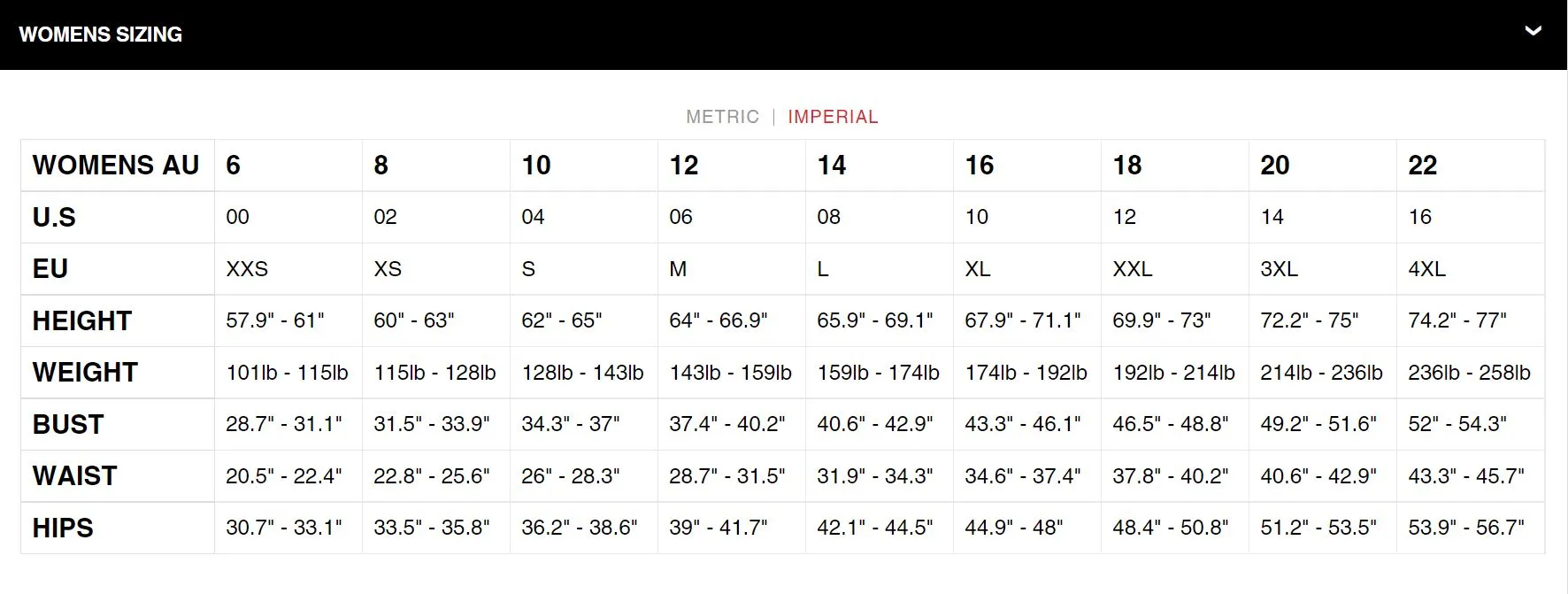 WOMENS SIZING

METRIC | IMPERIAL

| WOMENS AU | 6 | 8 | 10 | 12 | 14 | 16 | 18 | 20 | 22 |
|---|---|---|---|---|---|---|---|---|---|
| U.S | 00 | 02 | 04 | 06 | 08 | 10 | 12 | 14 | 16 |
| EU | XXS | XS | S | M | L | XL | XXL | 3XL | 4XL |
| HEIGHT | 57.9" - 61" | 60" - 63" | 62" - 65" | 64" - 66.9" | 65.9" - 69.1" | 67.9" - 71.1" | 69.9" - 73" | 72.2" - 75" | 74.2" - 77" |
| WEIGHT | 101lb - 115lb | 115lb - 128lb | 128lb - 143lb | 143lb - 159lb | 159lb - 174lb | 174lb - 192lb | 192lb - 214lb | 214lb - 236lb | 236lb - 258lb |
| BUST | 28.7" - 31.1" | 31.5" - 33.9" | 34.3" - 37" | 37.4" - 40.2" | 40.6" - 42.9" | 43.3" - 46.1" | 46.5" - 48.8" | 49.2" - 51.6" | 52" - 54.3" |
| WAIST | 20.5" - 22.4" | 22.8" - 25.6" | 26" - 28.3" | 28.7" - 31.5" | 31.9" - 34.3" | 34.6" - 37.4" | 37.8" - 40.2" | 40.6" - 42.9" | 43.3" - 45.7" |
| HIPS | 30.7" - 33.1" | 33.5" - 35.8" | 36.2" - 38.6" | 39" - 41.7" | 42.1" - 44.5" | 44.9" - 48" | 48.4" - 50.8" | 51.2" - 53.5" | 53.9" - 56.7" |